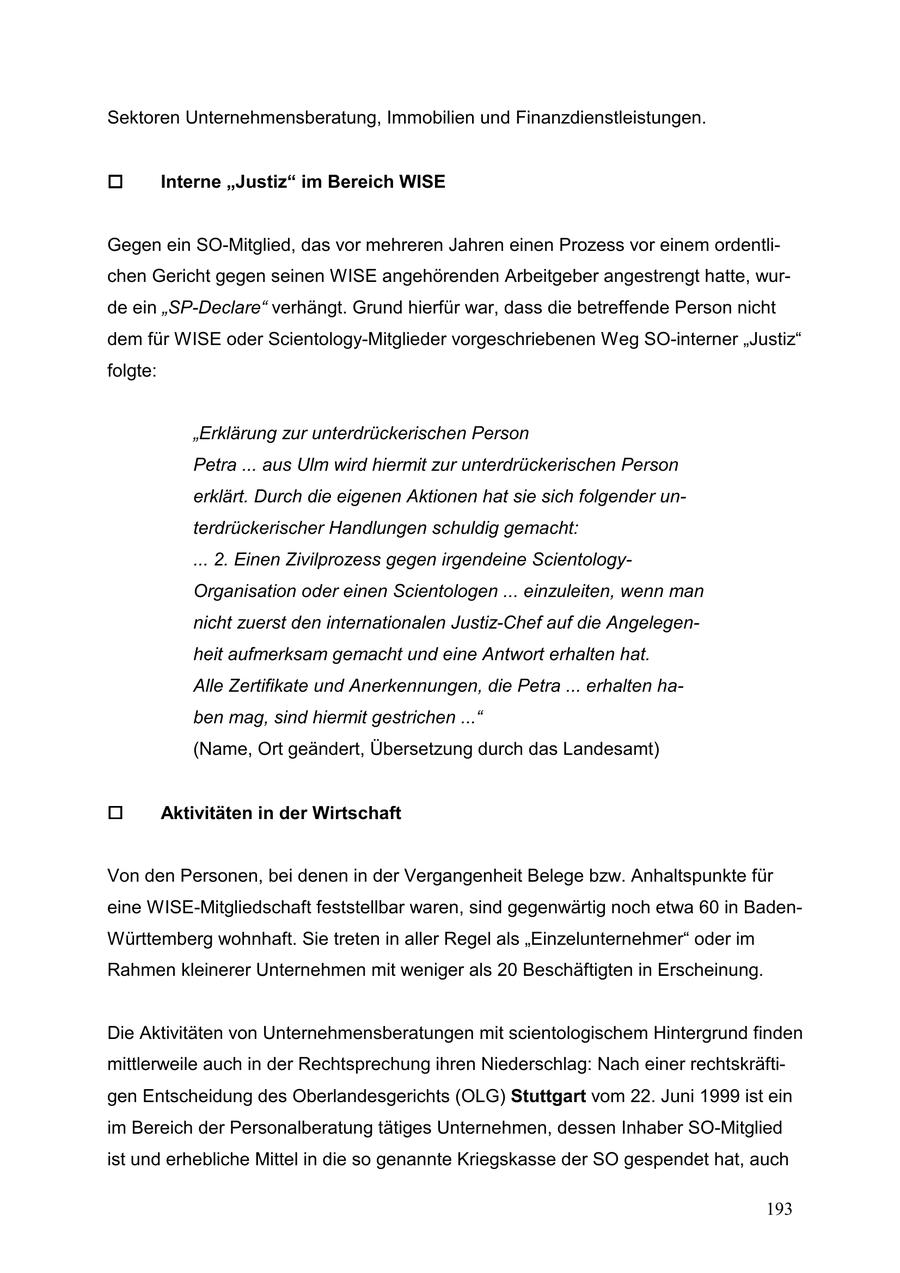 Sektoren Unternehmensberatung, Immobilien und Finanzdienstleistungen.

☐ Interne „Justiz“ im Bereich WISE

Gegen ein SO-Mitglied, das vor mehreren Jahren einen Prozess vor einem ordentlichen Gericht gegen seinen WISE angehörenden Arbeitgeber angestrengt hatte, wurde ein „SP-Declare“ verhängt. Grund hierfür war, dass die betreffende Person nicht dem für WISE oder Scientology-Mitglieder vorgeschriebenen Weg SO-interner „Justiz“ folgte:

„Erklärung zur unterdrückerischen Person
Petra ... aus Ulm wird hiermit zur unterdrückerischen Person erklärt. Durch die eigenen Aktionen hat sie sich folgender unterdrückerischer Handlungen schuldig gemacht:
... 2. Einen Zivilprozess gegen irgendeine Scientology-Organisation oder einen Scientologen ... einzuleiten, wenn man nicht zuerst den internationalen Justiz-Chef auf die Angelegenheit aufmerksam gemacht und eine Antwort erhalten hat.
Alle Zertifikate und Anerkennungen, die Petra ... erhalten haben mag, sind hiermit gestrichen ...“
(Name, Ort geändert, Übersetzung durch das Landesamt)

☐ Aktivitäten in der Wirtschaft

Von den Personen, bei denen in der Vergangenheit Belege bzw. Anhaltspunkte für eine WISE-Mitgliedschaft feststellbar waren, sind gegenwärtig noch etwa 60 in Baden-Württemberg wohnhaft. Sie treten in aller Regel als „Einzelunternehmer“ oder im Rahmen kleinerer Unternehmen mit weniger als 20 Beschäftigten in Erscheinung.

Die Aktivitäten von Unternehmensberatungen mit scientologischem Hintergrund finden mittlerweile auch in der Rechtsprechung ihren Niederschlag: Nach einer rechtskräftigen Entscheidung des Oberlandesgerichts (OLG) Stuttgart vom 22. Juni 1999 ist ein im Bereich der Personalberatung tätiges Unternehmen, dessen Inhaber SO-Mitglied ist und erhebliche Mittel in die so genannte Kriegskasse der SO gespendet hat, auch

193